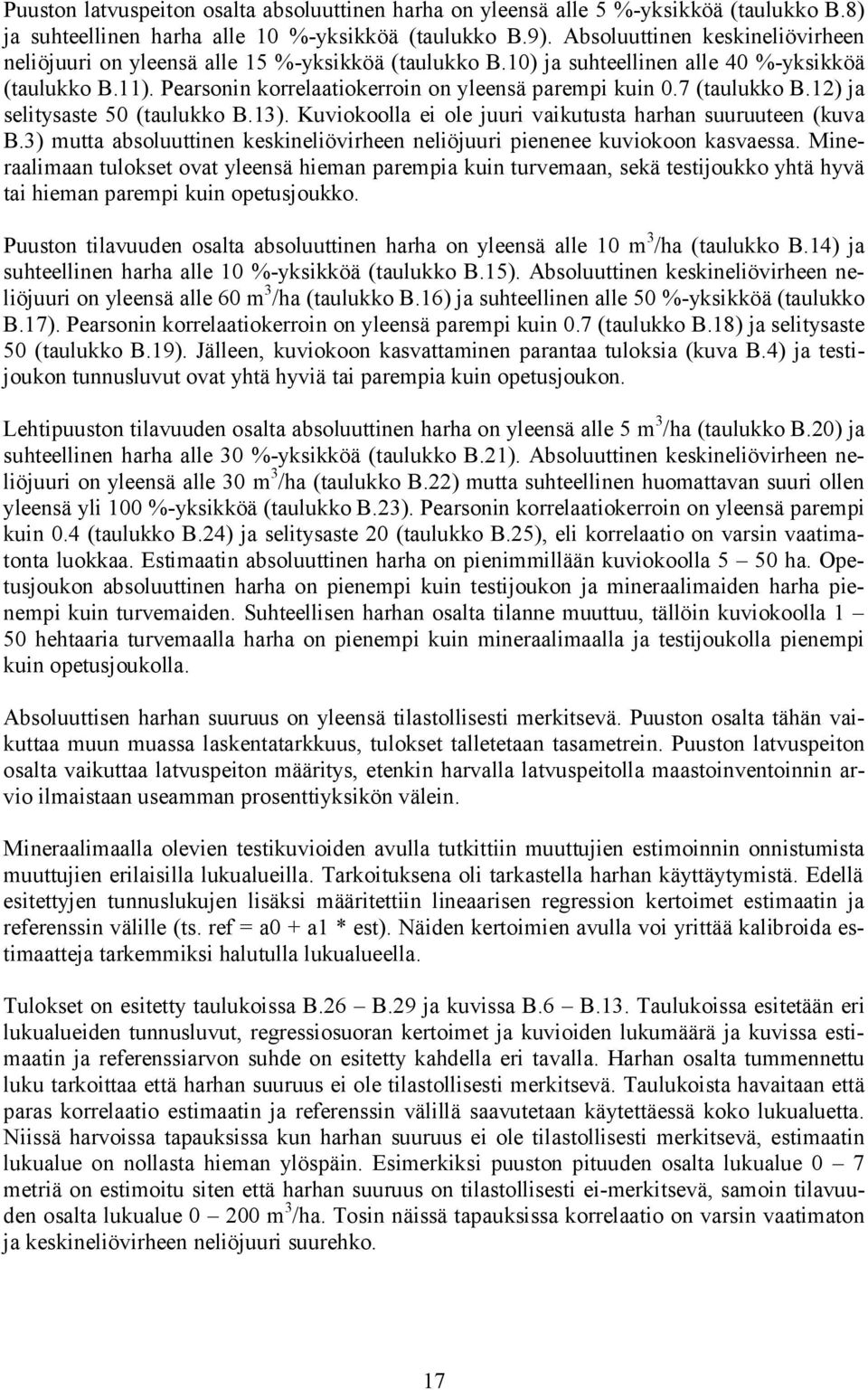 Puuston latvuspeiton osalta absoluuttinen harha on yleensä alle 5 %-yksikköä (taulukko B.8) ja suhteellinen harha alle 10 %-yksikköä (taulukko B.9). Absoluuttinen keskineliövirheen neliöjuuri on yleensä alle 15 %-yksikköä (taulukko B.10) ja suhteellinen alle 40 %-yksikköä (taulukko B.11). Pearsonin korrelaatiokerroin on yleensä parempi kuin 0.7 (taulukko B.12) ja selitysaste 50 (taulukko B.13). Kuviokoolla ei ole juuri vaikutusta harhan suuruuteen (kuva B.3) mutta absoluuttinen keskineliövirheen neliöjuuri pienenee kuviokoon kasvaessa. Mineraalimaan tulokset ovat yleensä hieman parempia kuin turvemaan, sekä testijoukko yhtä hyvä tai hieman parempi kuin opetusjoukko.

Puuston tilavuuden osalta absoluuttinen harha on yleensä alle 10 $m^3$/ha (taulukko B.14) ja suhteellinen harha alle 10 %-yksikköä (taulukko B.15). Absoluuttinen keskineliövirheen neliöjuuri on yleensä alle 60 $m^3$/ha (taulukko B.16) ja suhteellinen alle 50 %-yksikköä (taulukko B.17). Pearsonin korrelaatiokerroin on yleensä parempi kuin 0.7 (taulukko B.18) ja selitysaste 50 (taulukko B.19). Jälleen, kuviokoon kasvattaminen parantaa tuloksia (kuva B.4) ja testijoukon tunnusluvut ovat yhtä hyviä tai parempia kuin opetusjoukon.

Lehtipuuston tilavuuden osalta absoluuttinen harha on yleensä alle 5 $m^3$/ha (taulukko B.20) ja suhteellinen harha alle 30 %-yksikköä (taulukko B.21). Absoluuttinen keskineliövirheen neliöjuuri on yleensä alle 30 $m^3$/ha (taulukko B.22) mutta suhteellinen huomattavan suuri ollen yleensä yli 100 %-yksikköä (taulukko B.23). Pearsonin korrelaatiokerroin on yleensä parempi kuin 0.4 (taulukko B.24) ja selitysaste 20 (taulukko B.25), eli korrelaatio on varsin vaatimatonta luokkaa. Estimaatin absoluuttinen harha on pienimmillään kuviokoolla 5 – 50 ha. Opetusjoukon absoluuttinen harha on pienempi kuin testijoukon ja mineraalimaiden harha pienempi kuin turvemaiden. Suhteellisen harhan osalta tilanne muuttuu, tällöin kuviokoolla 1 – 50 hehtaaria turvemaalla harha on pienempi kuin mineraalimaalla ja testijoukolla pienempi kuin opetusjoukolla.

Absoluuttisen harhan suuruus on yleensä tilastollisesti merkitsevä. Puuston osalta tähän vaikuttaa muun muassa laskentatarkkuus, tulokset talletetaan tasametrein. Puuston latvuspeiton osalta vaikuttaa latvuspeiton määritys, etenkin harvalla latvuspeitolla maastoinventoinnin arvio ilmaistaan useamman prosenttiyksikön välein.

Mineraalimaalla olevien testikuvioiden avulla tutkittiin muuttujien estimoinnin onnistumista muuttujien erilaisilla lukualueilla. Tarkoituksena oli tarkastella harhan käyttäytymistä. Edellä esitettyjen tunnuslukujen lisäksi määritettiin lineaarisen regression kertoimet estimaatin ja referenssin välille (ts. ref = a0 + a1 * est). Näiden kertoimien avulla voi yrittää kalibroida estimaatteja tarkemmiksi halutulla lukualueella.

Tulokset on esitetty taulukoissa B.26 – B.29 ja kuvissa B.6 – B.13. Taulukoissa esitetään eri lukualueiden tunnusluvut, regressiosuoran kertoimet ja kuvioiden lukumäärä ja kuvissa estimaatin ja referenssiarvon suhde on esitetty kahdella eri tavalla. Harhan osalta tummennettu luku tarkoittaa että harhan suuruus ei ole tilastollisesti merkitsevä. Taulukoista havaitaan että paras korrelaatio estimaatin ja referenssin välillä saavutetaan käytettäessä koko lukualuetta. Niissä harvoissa tapauksissa kun harhan suuruus ei ole tilastollisesti merkitsevä, estimaatin lukualue on nollasta hieman ylöspäin. Esimerkiksi puuston pituuden osalta lukualue 0 – 7 metriä on estimoitu siten että harhan suuruus on tilastollisesti ei-merkitsevä, samoin tilavuuden osalta lukualue 0 – 200 $m^3$/ha. Tosin näissä tapauksissa korrelaatio on varsin vaatimaton ja keskineliövirheen neliöjuuri suurehko.

17